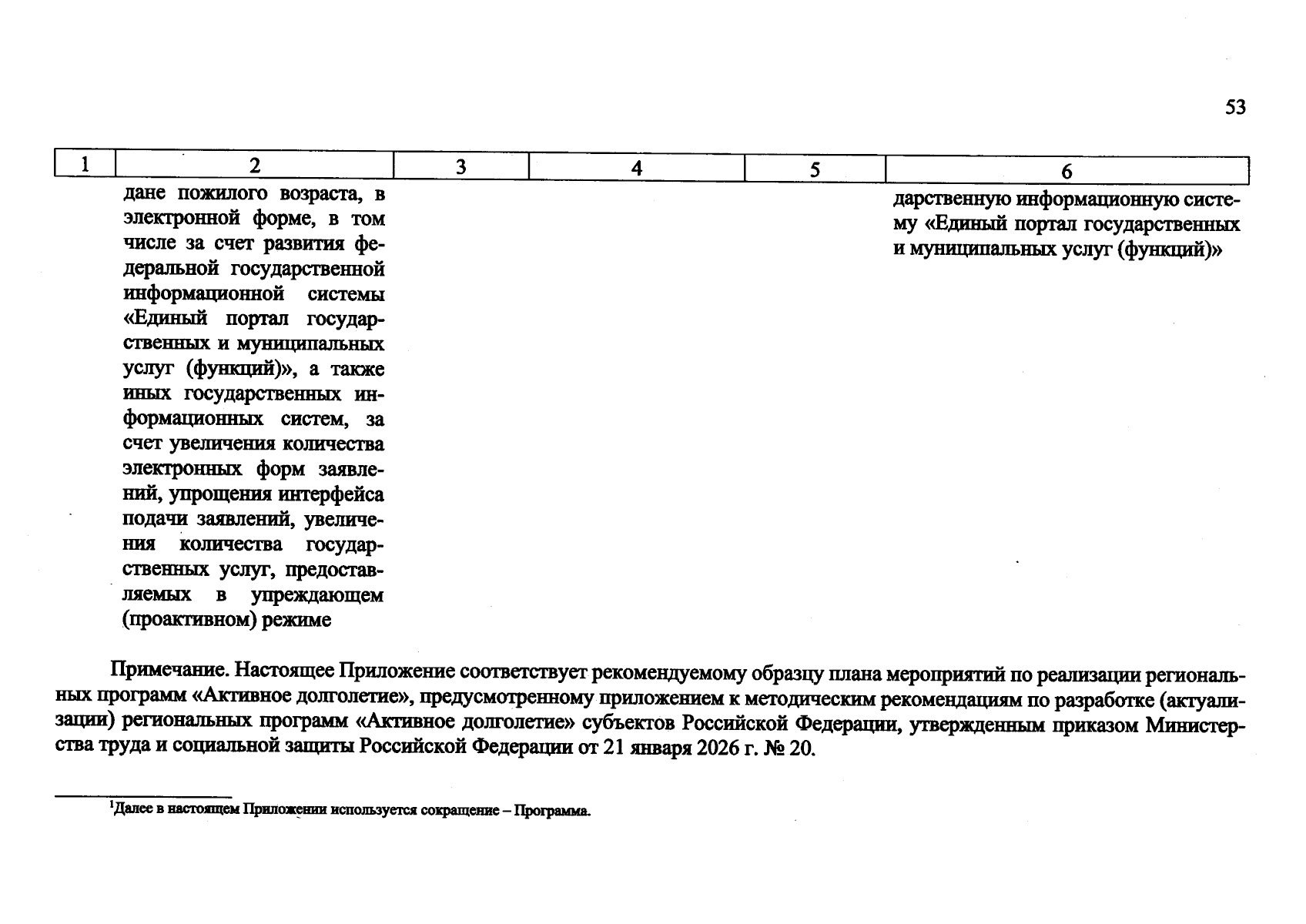 53

| 1 | 2 | 3 | 4 | 5 | 6 |
|---|---|---|---|---|---|
|  | дане пожилого возраста, в электронной форме, в том числе за счет развития федеральной государственной информационной системы «Единый портал государственных и муниципальных услуг (функций)», а также иных государственных информационных систем, за счет увеличения количества электронных форм заявлений, упрощения интерфейса подачи заявлений, увеличения количества государственных услуг, предоставляемых в упреждающем (проактивном) режиме |  |  |  | дарственную информационную систему «Единый портал государственных и муниципальных услуг (функций)» |

Примечание. Настоящее Приложение соответствует рекомендуемому образцу плана мероприятий по реализации региональных программ «Активное долголетие», предусмотренному приложением к методическим рекомендациям по разработке (актуализации) региональных программ «Активное долголетие» субъектов Российской Федерации, утвержденным приказом Министерства труда и социальной защиты Российской Федерации от 21 января 2026 г. № 20.

$^{1}$Далее в настоящем Приложении используется сокращение – Программа.